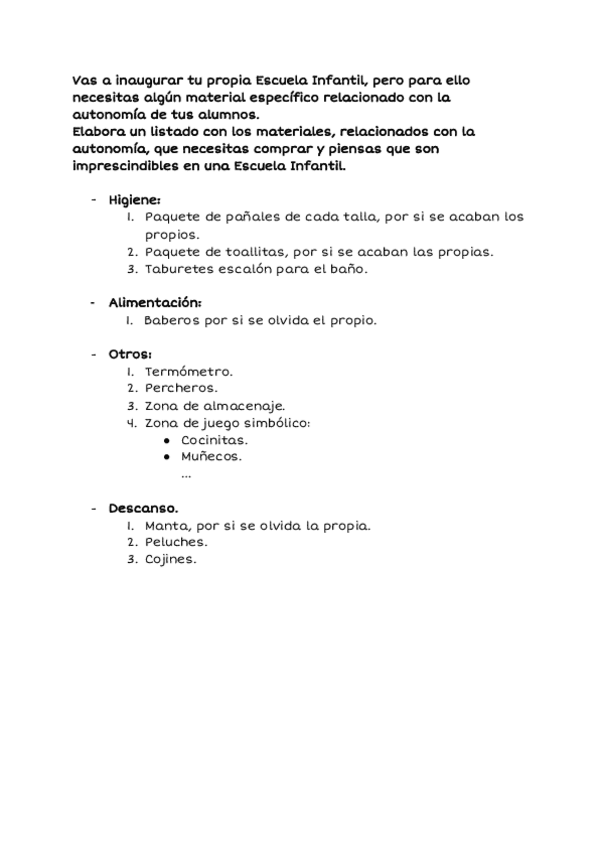 Vas a inaugurar tu propia Escuela Infantil, pero para ello necesitas algún material específico relacionado con la autonomía de tus alumnos.
Elabora un listado con los materiales, relacionados con la autonomía, que necesitas comprar y piensas que son imprescindibles en una Escuela Infantil.

- Higiene:
1. Paquete de pañales de cada talla, por si se acaban los propios.
2. Paquete de toallitas, por si se acaban las propias.
3. Taburetes escalón para el baño.

- Alimentación:
1. Baberos por si se olvida el propio.

- Otros:
1. Termómetro.
2. Percheros.
3. Zona de almacenaje.
4. Zona de juego simbólico:
● Cocinitas.
● Muñecos.
...

- Descanso.
1. Manta, por si se olvida la propia.
2. Peluches.
3. Cojines.